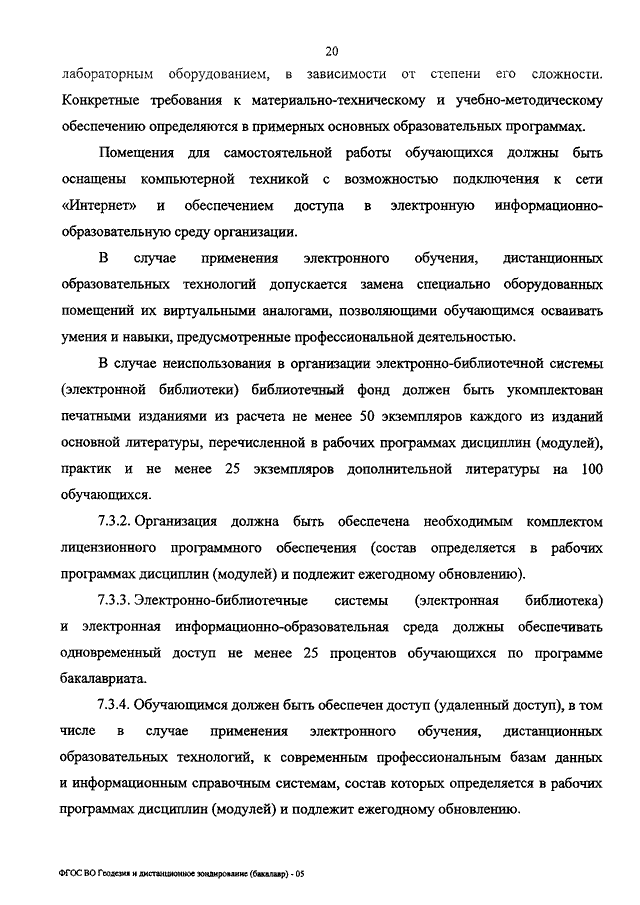 20

лабораторным оборудованием, в зависимости от степени его сложности. Конкретные требования к материально-техническому и учебно-методическому обеспечению определяются в примерных основных образовательных программах.

Помещения для самостоятельной работы обучающихся должны быть оснащены компьютерной техникой с возможностью подключения к сети «Интернет» и обеспечением доступа в электронную информационно-образовательную среду организации.

В случае применения электронного обучения, дистанционных образовательных технологий допускается замена специально оборудованных помещений их виртуальными аналогами, позволяющими обучающимся осваивать умения и навыки, предусмотренные профессиональной деятельностью.

В случае неиспользования в организации электронно-библиотечной системы (электронной библиотеки) библиотечный фонд должен быть укомплектован печатными изданиями из расчета не менее 50 экземпляров каждого из изданий основной литературы, перечисленной в рабочих программах дисциплин (модулей), практик и не менее 25 экземпляров дополнительной литературы на 100 обучающихся.

7.3.2. Организация должна быть обеспечена необходимым комплектом лицензионного программного обеспечения (состав определяется в рабочих программах дисциплин (модулей) и подлежит ежегодному обновлению).

7.3.3. Электронно-библиотечные системы (электронная библиотека) и электронная информационно-образовательная среда должны обеспечивать одновременный доступ не менее 25 процентов обучающихся по программе бакалавриата.

7.3.4. Обучающимся должен быть обеспечен доступ (удаленный доступ), в том числе в случае применения электронного обучения, дистанционных образовательных технологий, к современным профессиональным базам данных и информационным справочным системам, состав которых определяется в рабочих программах дисциплин (модулей) и подлежит ежегодному обновлению.

ФГОС ВО Геодезия и дистанционное зондирование (бакалавр) - 05